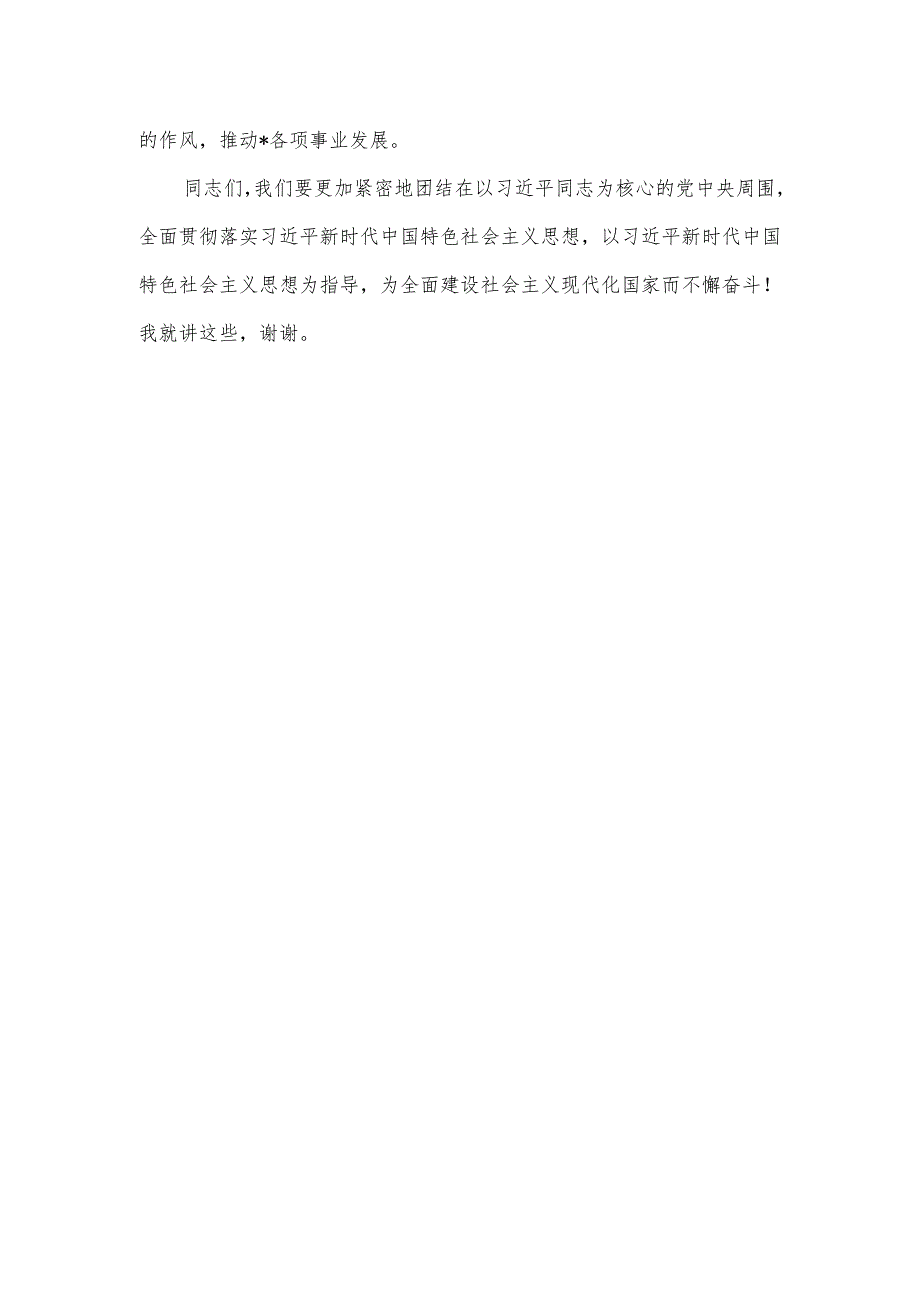 的作风，推动*各项事业发展。

同志们,我们要更加紧密地团结在以习近平同志为核心的党中央周围，全面贯彻落实习近平新时代中国特色社会主义思想，以习近平新时代中国特色社会主义思想为指导，为全面建设社会主义现代化国家而不懈奋斗！我就讲这些，谢谢。